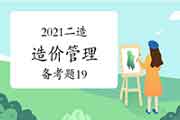 2021二造

造价管理

备考题19